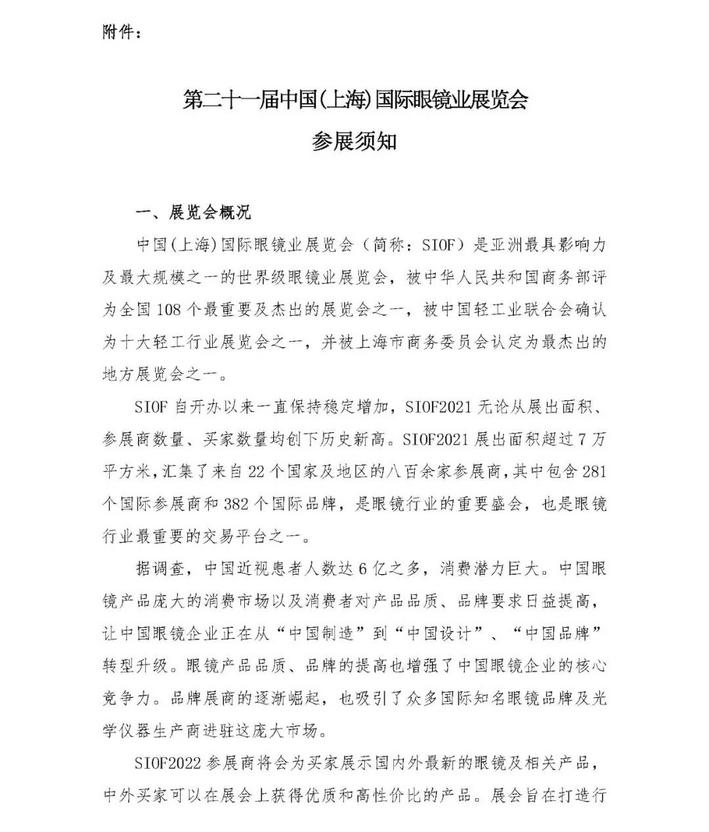 附件：

第二十一届中国(上海)国际眼镜业展览会

参展须知

一、展览会概况

中国(上海)国际眼镜业展览会（简称：SIOF）是亚洲最具影响力及最大规模之一的世界级眼镜业展览会，被中华人民共和国商务部评为全国108个最重要及杰出的展览会之一，被中国轻工业联合会确认为十大轻工行业展览会之一，并被上海市商务委员会认定为最杰出的地方展览会之一。

SIOF自开办以来一直保持稳定增加，SIOF2021无论从展出面积、参展商数量、买家数量均创下历史新高。SIOF2021展出面积超过7万平方米，汇集了来自22个国家及地区的八百余家参展商，其中包含281个国际参展商和382个国际品牌，是眼镜行业的重要盛会，也是眼镜行业最重要的交易平台之一。

据调查，中国近视患者人数达6亿之多，消费潜力巨大。中国眼镜产品庞大的消费市场以及消费者对产品品质、品牌要求日益提高，让中国眼镜企业正在从“中国制造”到“中国设计”、“中国品牌”转型升级。眼镜产品品质、品牌的提高也增强了中国眼镜企业的核心竞争力。品牌展商的逐渐崛起，也吸引了众多国际知名眼镜品牌及光学仪器生产商进驻这庞大市场。

SIOF2022参展商将会为买家展示国内外最新的眼镜及相关产品，中外买家可以在展会上获得优质和高性价比的产品。展会旨在打造行